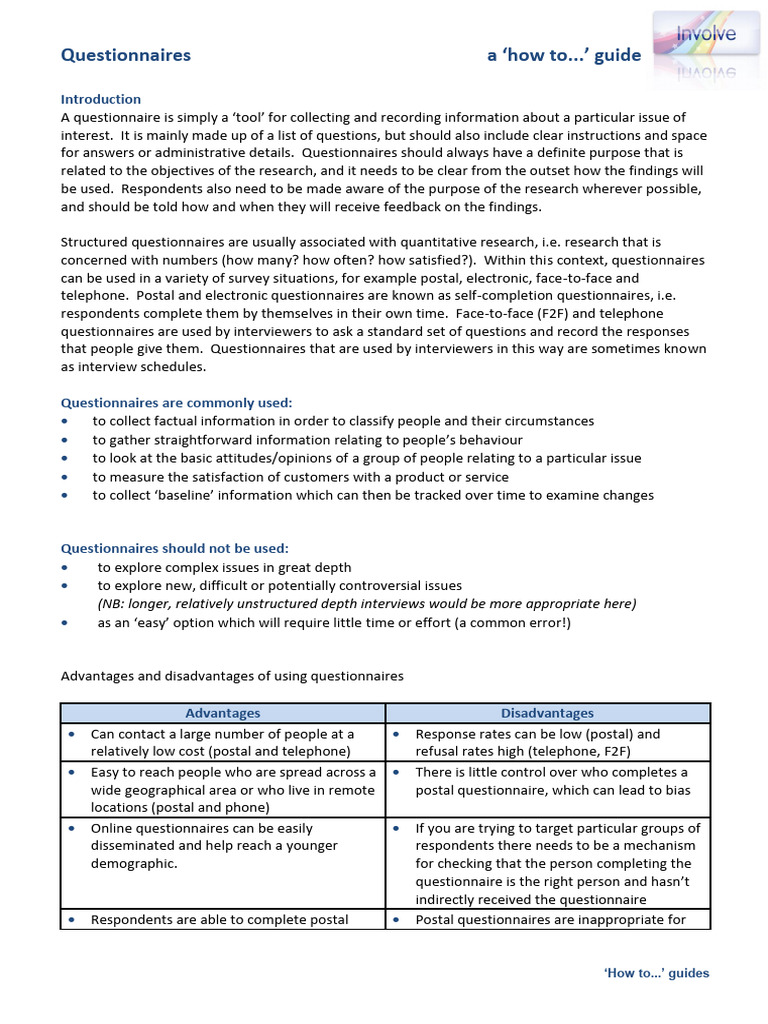 Questionnaires a 'how to...' guide

Involve

Introduction
A questionnaire is simply a 'tool' for collecting and recording information about a particular issue of interest. It is mainly made up of a list of questions, but should also include clear instructions and space for answers or administrative details. Questionnaires should always have a definite purpose that is related to the objectives of the research, and it needs to be clear from the outset how the findings will be used. Respondents also need to be made aware of the purpose of the research wherever possible, and should be told how and when they will receive feedback on the findings.

Structured questionnaires are usually associated with quantitative research, i.e. research that is concerned with numbers (how many? how often? how satisfied?). Within this context, questionnaires can be used in a variety of survey situations, for example postal, electronic, face-to-face and telephone. Postal and electronic questionnaires are known as self-completion questionnaires, i.e. respondents complete them by themselves in their own time. Face-to-face (F2F) and telephone questionnaires are used by interviewers to ask a standard set of questions and record the responses that people give them. Questionnaires that are used by interviewers in this way are sometimes known as interview schedules.

Questionnaires are commonly used:
• to collect factual information in order to classify people and their circumstances
• to gather straightforward information relating to people's behaviour
• to look at the basic attitudes/opinions of a group of people relating to a particular issue
• to measure the satisfaction of customers with a product or service
• to collect 'baseline' information which can then be tracked over time to examine changes

Questionnaires should not be used:
• to explore complex issues in great depth
• to explore new, difficult or potentially controversial issues
(NB: longer, relatively unstructured depth interviews would be more appropriate here)
• as an 'easy' option which will require little time or effort (a common error!)

Advantages and disadvantages of using questionnaires

| Advantages | Disadvantages |
|---|---|
| • Can contact a large number of people at a relatively low cost (postal and telephone) | • Response rates can be low (postal) and refusal rates high (telephone, F2F) |
| • Easy to reach people who are spread across a wide geographical area or who live in remote locations (postal and phone) | • There is little control over who completes a postal questionnaire, which can lead to bias |
| • Online questionnaires can be easily disseminated and help reach a younger demographic. | • If you are trying to target particular groups of respondents there needs to be a mechanism for checking that the person completing the questionnaire is the right person and hasn't indirectly received the questionnaire |
| • Respondents are able to complete postal | • Postal questionnaires are inappropriate for |

'How to...' guides